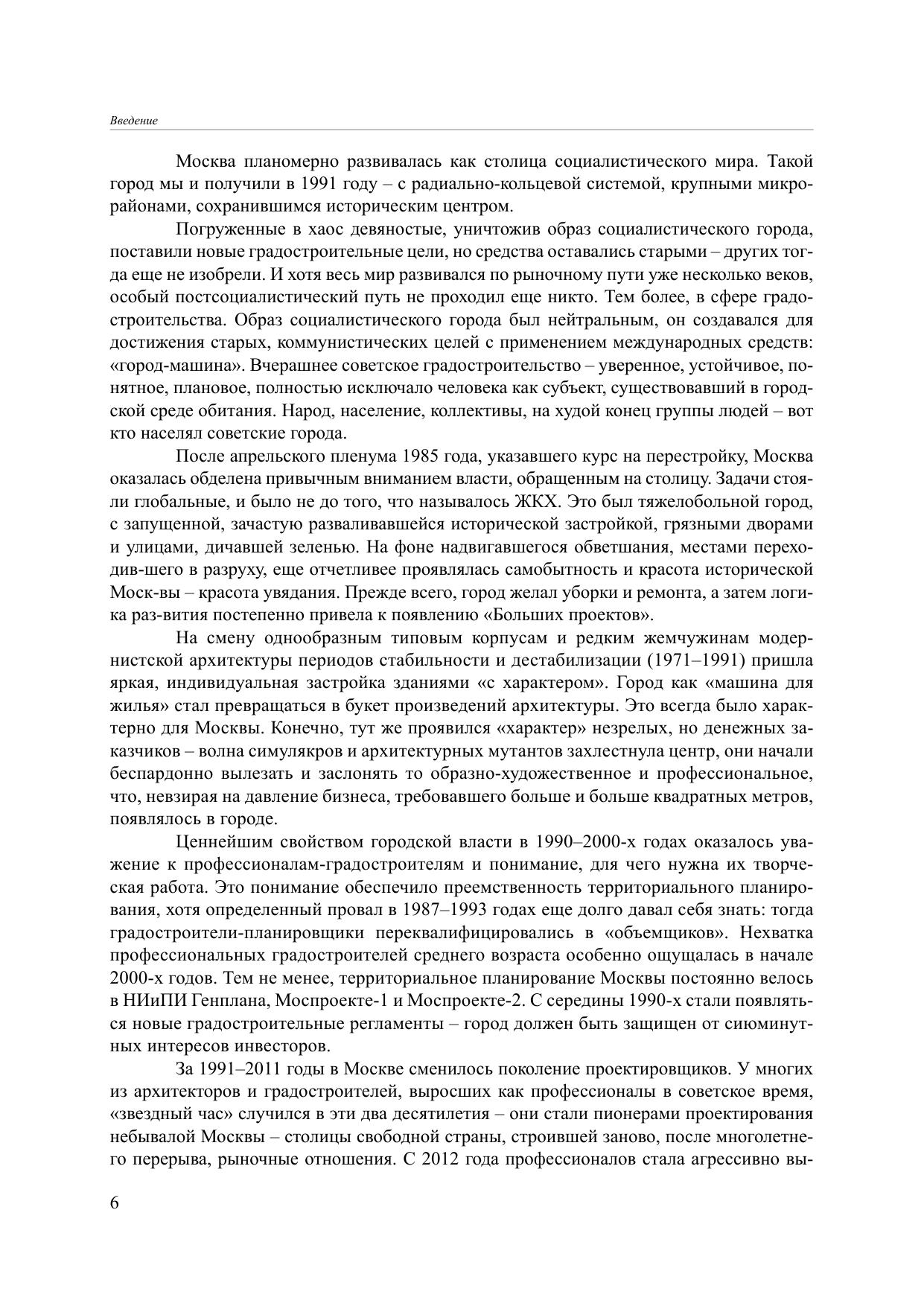 Введение

Москва планомерно развивалась как столица социалистического мира. Такой город мы и получили в 1991 году – с радиально-кольцевой системой, крупными микрорайонами, сохранившимся историческим центром.

Погруженные в хаос девяностые, уничтожив образ социалистического города, поставили новые градостроительные цели, но средства оставались старыми – других тогда еще не изобрели. И хотя весь мир развивался по рыночному пути уже несколько веков, особый постсоциалистический путь не проходил еще никто. Тем более, в сфере градостроительства. Образ социалистического города был нейтральным, он создавался для достижения старых, коммунистических целей с применением международных средств: «город-машина». Вчерашнее советское градостроительство – уверенное, устойчивое, понятное, плановое, полностью исключало человека как субъект, существовавший в городской среде обитания. Народ, население, коллективы, на худой конец группы людей – вот кто населял советские города.

После апрельского пленума 1985 года, указавшего курс на перестройку, Москва оказалась обделена привычным вниманием власти, обращенным на столицу. Задачи стояли глобальные, и было не до того, что называлось ЖКХ. Это был тяжелобольной город, с запущенной, зачастую разваливавшейся исторической застройкой, грязными дворами и улицами, дичавшей зеленью. На фоне надвигавшегося обветшания, местами переходив-шего в разруху, еще отчетливее проявлялась самобытность и красота исторической Моск-вы – красота увядания. Прежде всего, город желал уборки и ремонта, а затем логика раз-вития постепенно привела к появлению «Больших проектов».

На смену однообразным типовым корпусам и редким жемчужинам модернистской архитектуры периодов стабильности и дестабилизации (1971–1991) пришла яркая, индивидуальная застройка зданиями «с характером». Город как «машина для жилья» стал превращаться в букет произведений архитектуры. Это всегда было характерно для Москвы. Конечно, тут же проявился «характер» незрелых, но денежных заказчиков – волна симулякров и архитектурных мутантов захлестнула центр, они начали беспардонно вылезать и заслонять то образно-художественное и профессиональное, что, невзирая на давление бизнеса, требовавшего больше и больше квадратных метров, появлялось в городе.

Ценнейшим свойством городской власти в 1990–2000-х годах оказалось уважение к профессионалам-градостроителям и понимание, для чего нужна их творческая работа. Это понимание обеспечило преемственность территориального планирования, хотя определенный провал в 1987–1993 годах еще долго давал себя знать: тогда градостроители-планировщики переквалифицировались в «объемщиков». Нехватка профессиональных градостроителей среднего возраста особенно ощущалась в начале 2000-х годов. Тем не менее, территориальное планирование Москвы постоянно велось в НИиПИ Генплана, Моспроекте-1 и Моспроекте-2. С середины 1990-х стали появляться новые градостроительные регламенты – город должен быть защищен от сиюминутных интересов инвесторов.

За 1991–2011 годы в Москве сменилось поколение проектировщиков. У многих из архитекторов и градостроителей, выросших как профессионалы в советское время, «звездный час» случился в эти два десятилетия – они стали пионерами проектирования небывалой Москвы – столицы свободной страны, строившей заново, после многолетнего перерыва, рыночные отношения. С 2012 года профессионалов стала агрессивно вы-

6